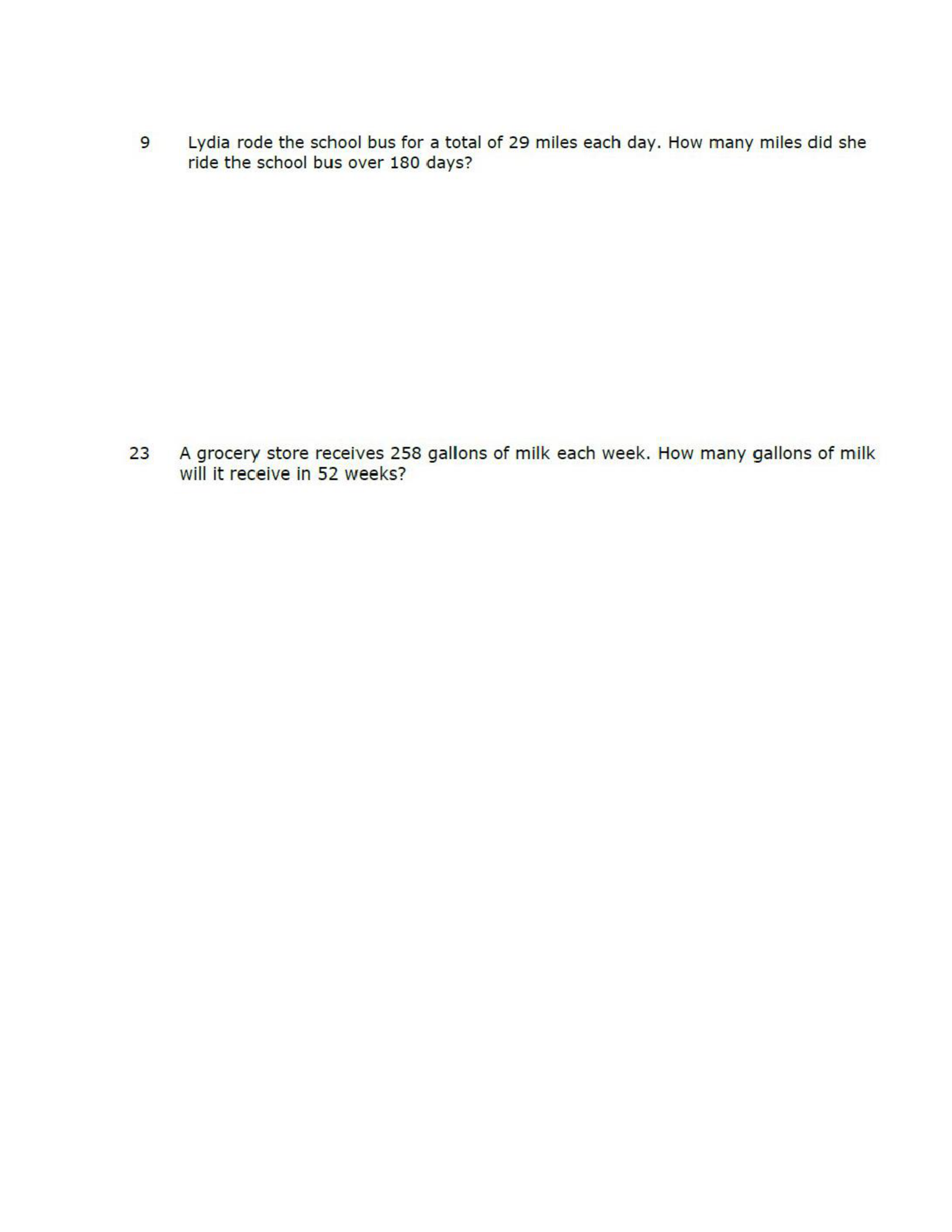 9 Lydia rode the school bus for a total of 29 miles each day. How many miles did she ride the school bus over 180 days?

23 A grocery store receives 258 gallons of milk each week. How many gallons of milk will it receive in 52 weeks?